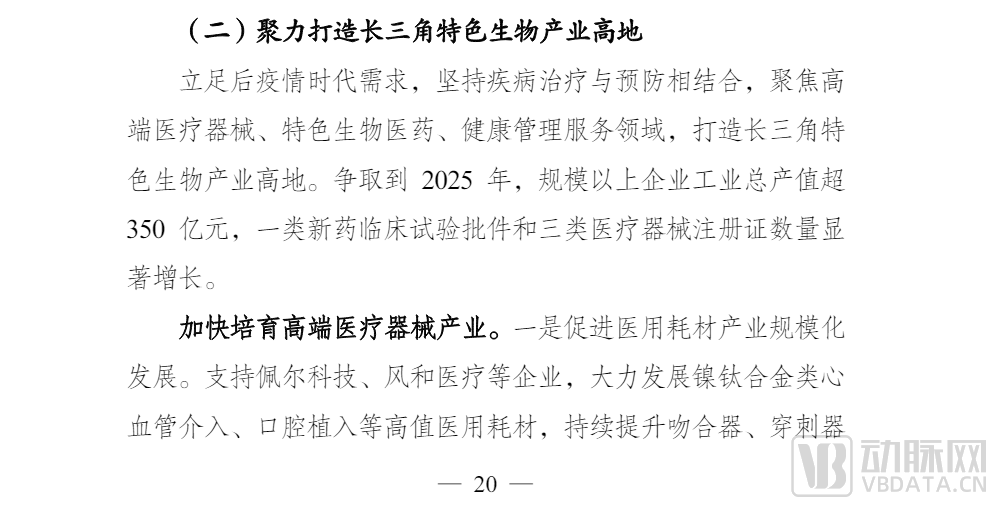 （二）聚力打造长三角特色生物产业高地

立足后疫情时代需求，坚持疾病治疗与预防相结合，聚焦高端医疗器械、特色生物医药、健康管理服务领域，打造长三角特色生物产业高地。争取到 2025 年，规模以上企业工业总产值超 350 亿元，一类新药临床试验批件和三类医疗器械注册证数量显著增长。

加快培育高端医疗器械产业。一是促进医用耗材产业规模化发展。支持佩尔科技、风和医疗等企业，大力发展镍钛合金类心血管介入、口腔植入等高值医用耗材，持续提升吻合器、穿刺器

— 20 —

VB 动脉网 VBDATA.CN